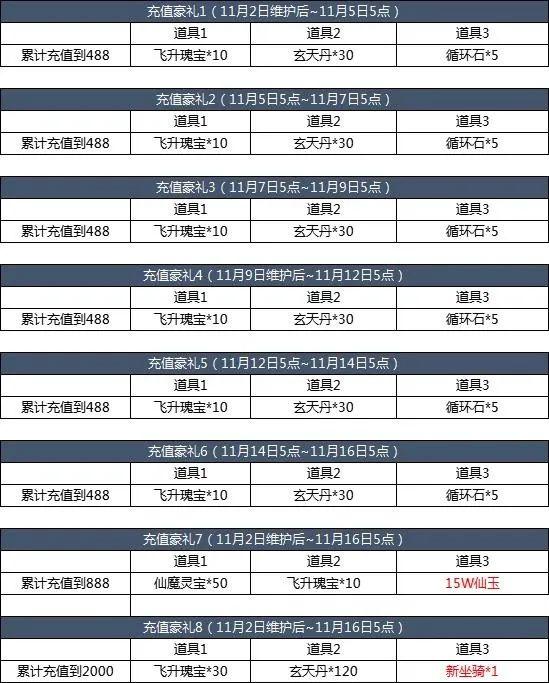 充值豪礼1（11月2日维护后~11月5日5点）

| | 道具1 | 道具2 | 道具3 |
|---|---|---|---|
| 累计充值到488 | 飞升瑰宝*10 | 玄天丹*30 | 循环石*5 |

充值豪礼2（11月5日5点~11月7日5点）

| | 道具1 | 道具2 | 道具3 |
|---|---|---|---|
| 累计充值到488 | 飞升瑰宝*10 | 玄天丹*30 | 循环石*5 |

充值豪礼3（11月7日5点~11月9日5点）

| | 道具1 | 道具2 | 道具3 |
|---|---|---|---|
| 累计充值到488 | 飞升瑰宝*10 | 玄天丹*30 | 循环石*5 |

充值豪礼4（11月9日维护后~11月12日5点）

| | 道具1 | 道具2 | 道具3 |
|---|---|---|---|
| 累计充值到488 | 飞升瑰宝*10 | 玄天丹*30 | 循环石*5 |

充值豪礼5（11月12日5点~11月14日5点）

| | 道具1 | 道具2 | 道具3 |
|---|---|---|---|
| 累计充值到488 | 飞升瑰宝*10 | 玄天丹*30 | 循环石*5 |

充值豪礼6（11月14日5点~11月16日5点）

| | 道具1 | 道具2 | 道具3 |
|---|---|---|---|
| 累计充值到488 | 飞升瑰宝*10 | 玄天丹*30 | 循环石*5 |

充值豪礼7（11月2日维护后~11月16日5点）

| | 道具1 | 道具2 | 道具3 |
|---|---|---|---|
| 累计充值到888 | 仙魔灵宝*50 | 飞升瑰宝*10 | 15W仙玉 |

充值豪礼8（11月2日维护后~11月16日5点）

| | 道具1 | 道具2 | 道具3 |
|---|---|---|---|
| 累计充值到2000 | 飞升瑰宝*30 | 玄天丹*120 | 新坐骑*1 |